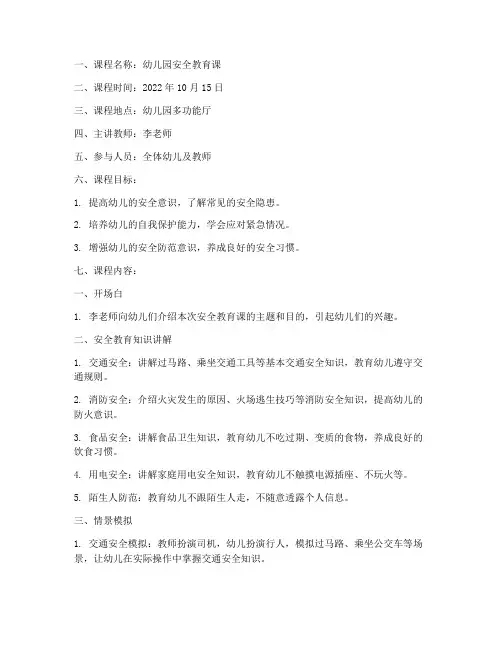 一、课程名称：幼儿园安全教育课

二、课程时间：2022 年 10 月 15 日

三、课程地点：幼儿园多功能厅

四、主讲教师：李老师

五、参与人员：全体幼儿及教师

六、课程目标：

1. 提高幼儿的安全意识，了解常见的安全隐患。

2. 培养幼儿的自我保护能力，学会应对紧急情况。

3. 增强幼儿的安全防范意识，养成良好的安全习惯。

七、课程内容：

一、开场白

1. 李老师向幼儿们介绍本次安全教育课的主题和目的，引起幼儿们的兴趣。

二、安全教育知识讲解

1. 交通安全：讲解过马路、乘坐交通工具等基本交通安全知识，教育幼儿遵守交通规则。

2. 消防安全：介绍火灾发生的原因、火场逃生技巧等消防安全知识，提高幼儿的防火意识。

3. 食品安全：讲解食品卫生知识，教育幼儿不吃过期、变质的食物，养成良好的饮食习惯。

4. 用电安全：讲解家庭用电安全知识，教育幼儿不触摸电源插座、不玩火等。

5. 陌生人防范：教育幼儿不跟陌生人走，不随意透露个人信息。

三、情景模拟

1. 交通安全模拟：教师扮演司机，幼儿扮演行人，模拟过马路、乘坐公交车等场景，让幼儿在实际操作中掌握交通安全知识。